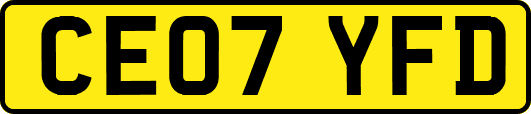 CE07 YFD